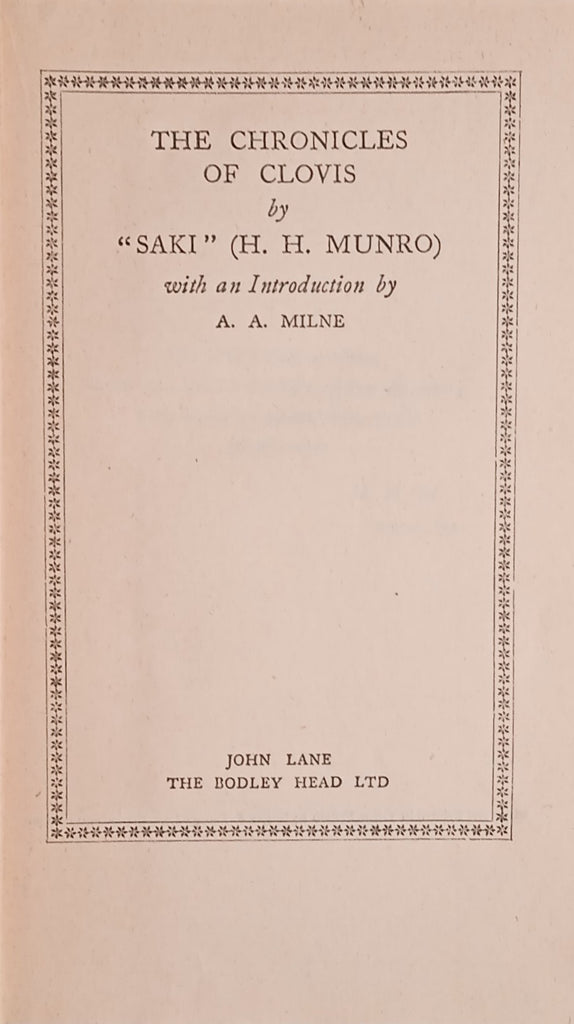 THE CHRONICLES
OF CLOVIS
by
"SAKI" (H. H. MUNRO)
with an Introduction by
A. A. MILNE

JOHN LANE
THE BODLEY HEAD LTD